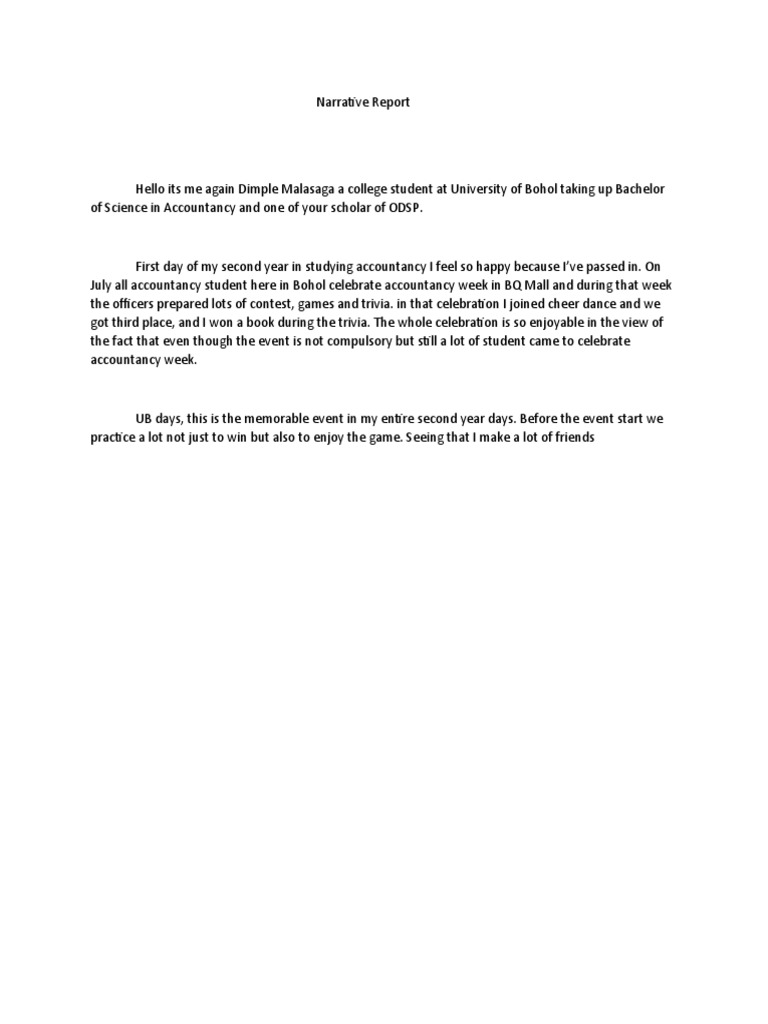 Narrative Report

Hello its me again Dimple Malasaga a college student at University of Bohol taking up Bachelor of Science in Accountancy and one of your scholar of ODSP.

First day of my second year in studying accountancy I feel so happy because I've passed in. On July all accountancy student here in Bohol celebrate accountancy week in BQ Mall and during that week the officers prepared lots of contest, games and trivia. in that celebration I joined cheer dance and we got third place, and I won a book during the trivia. The whole celebration is so enjoyable in the view of the fact that even though the event is not compulsory but still a lot of student came to celebrate accountancy week.

UB days, this is the memorable event in my entire second year days. Before the event start we practice a lot not just to win but also to enjoy the game. Seeing that I make a lot of friends